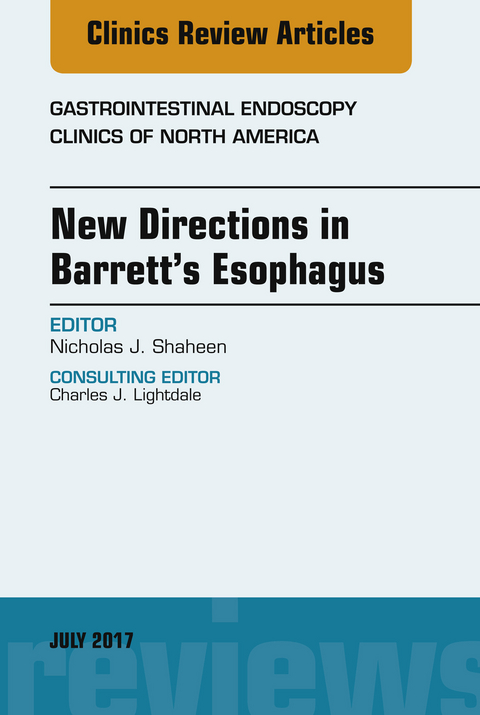 Clinics Review Articles

GASTROINTESTINAL ENDOSCOPY
CLINICS OF NORTH AMERICA

New Directions in Barrett's Esophagus

EDITOR
Nicholas J. Shaheen

CONSULTING EDITOR
Charles J. Lightdale

JULY 2017

reviews